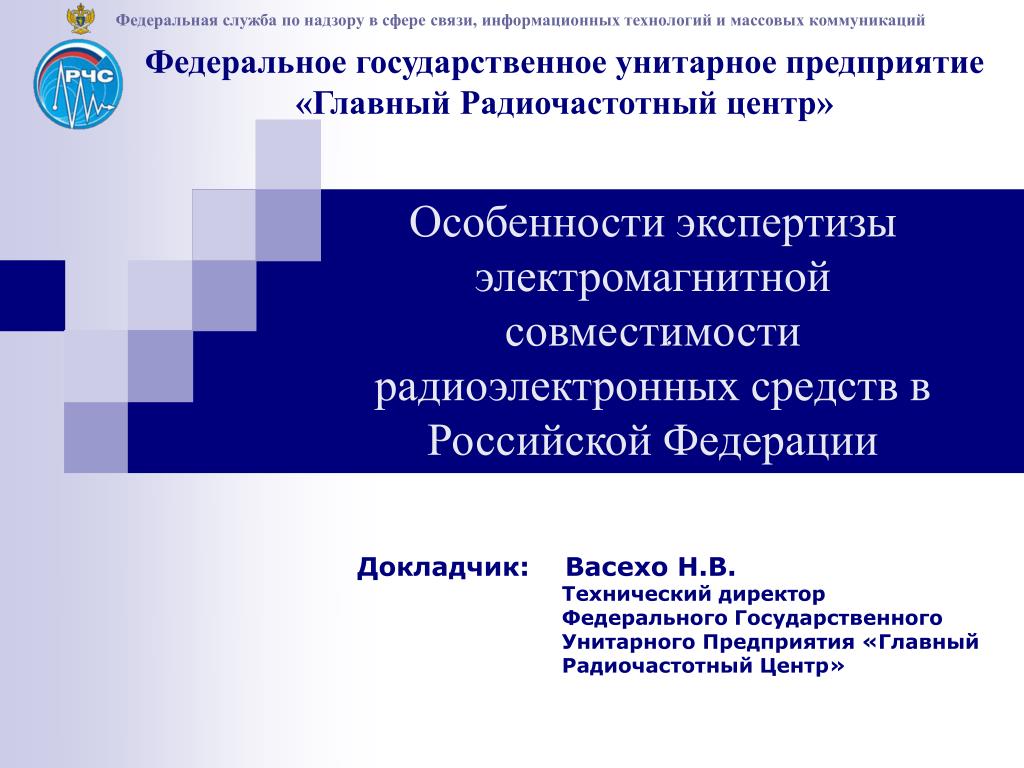 Федеральная служба по надзору в сфере связи, информационных технологий и массовых коммуникаций

РЧС

Федеральное государственное унитарное предприятие «Главный Радиочастотный центр»

Особенности экспертизы электромагнитной совместимости радиоэлектронных средств в Российской Федерации

Докладчик: Васехо Н.В.
Технический директор Федерального Государственного Унитарного Предприятия «Главный Радиочастотный Центр»